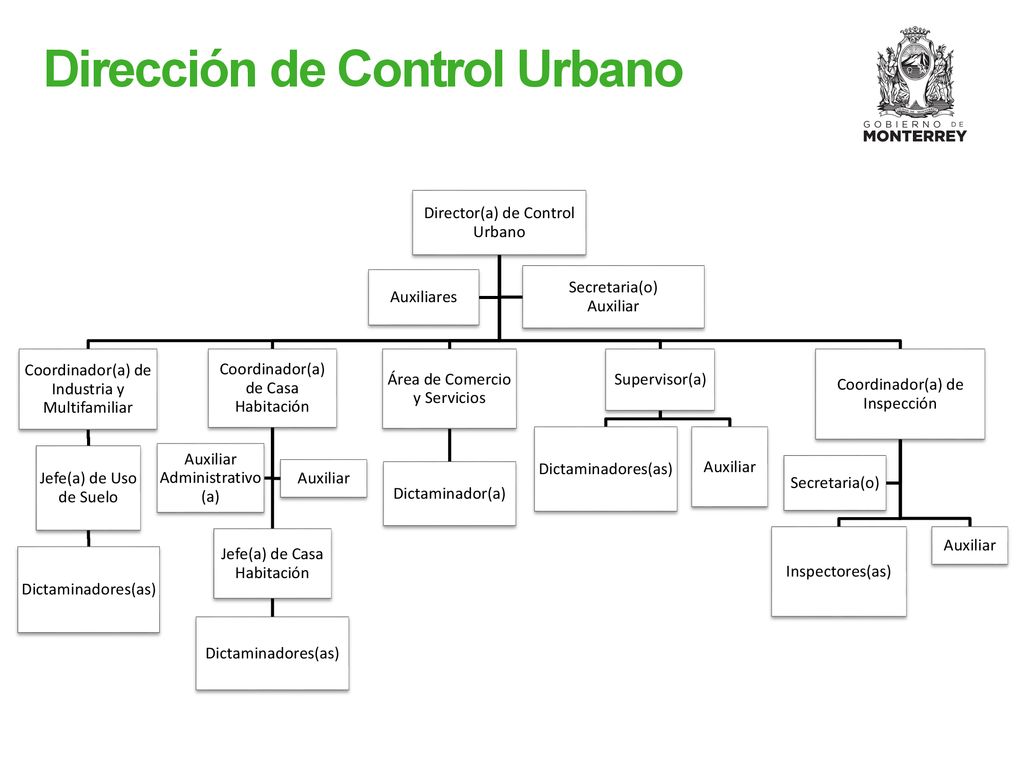 Dirección de Control Urbano

GOBIERNO DE
MONTERREY

Director(a) de Control Urbano

Auxiliares

Secretaria(o) Auxiliar

Coordinador(a) de Industria y Multifamiliar

Jefe(a) de Uso de Suelo

Dictaminadores(as)

Coordinador(a) de Casa Habitación

Auxiliar Administrativo (a)

Auxiliar

Jefe(a) de Casa Habitación

Dictaminadores(as)

Área de Comercio y Servicios

Dictaminador(a)

Supervisor(a)

Dictaminadores(as)

Auxiliar

Coordinador(a) de Inspección

Secretaria(o)

Inspectores(as)

Auxiliar